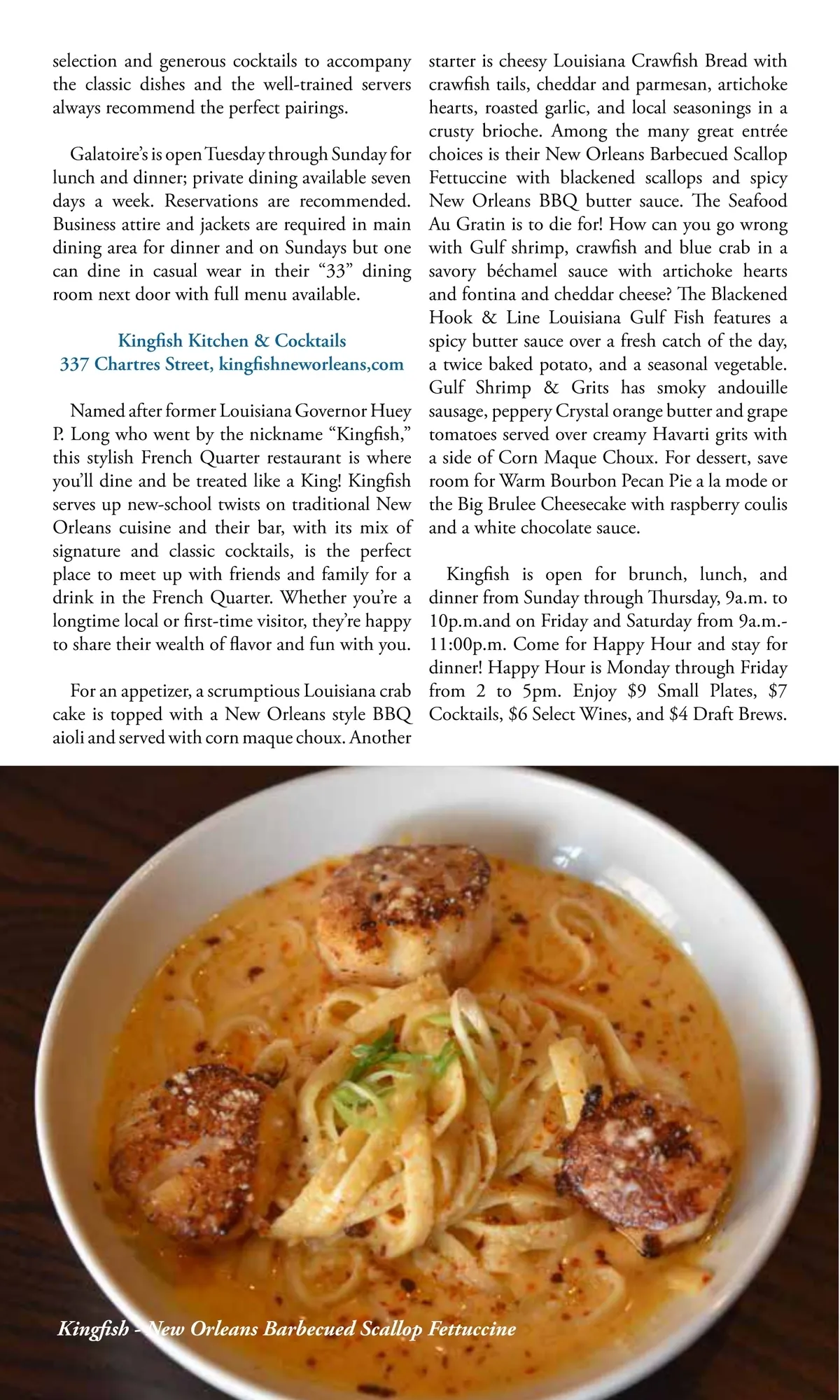 selection and generous cocktails to accompany the classic dishes and the well-trained servers always recommend the perfect pairings.

Galatoire's is open Tuesday through Sunday for lunch and dinner; private dining available seven days a week. Reservations are recommended. Business attire and jackets are required in main dining area for dinner and on Sundays but one can dine in casual wear in their "33" dining room next door with full menu available.

Kingfish Kitchen & Cocktails
337 Chartres Street, kingfishneworleans,com

Named after former Louisiana Governor Huey P. Long who went by the nickname "Kingfish," this stylish French Quarter restaurant is where you'll dine and be treated like a King! Kingfish serves up new-school twists on traditional New Orleans cuisine and their bar, with its mix of signature and classic cocktails, is the perfect place to meet up with friends and family for a drink in the French Quarter. Whether you're a longtime local or first-time visitor, they're happy to share their wealth of flavor and fun with you.

For an appetizer, a scrumptious Louisiana crab cake is topped with a New Orleans style BBQ aioli and served with corn maque choux. Another starter is cheesy Louisiana Crawfish Bread with crawfish tails, cheddar and parmesan, artichoke hearts, roasted garlic, and local seasonings in a crusty brioche. Among the many great entrée choices is their New Orleans Barbecued Scallop Fettuccine with blackened scallops and spicy New Orleans BBQ butter sauce. The Seafood Au Gratin is to die for! How can you go wrong with Gulf shrimp, crawfish and blue crab in a savory béchamel sauce with artichoke hearts and fontina and cheddar cheese? The Blackened Hook & Line Louisiana Gulf Fish features a spicy butter sauce over a fresh catch of the day, a twice baked potato, and a seasonal vegetable. Gulf Shrimp & Grits has smoky andouille sausage, peppery Crystal orange butter and grape tomatoes served over creamy Havarti grits with a side of Corn Maque Choux. For dessert, save room for Warm Bourbon Pecan Pie a la mode or the Big Brulee Cheesecake with raspberry coulis and a white chocolate sauce.

Kingfish is open for brunch, lunch, and dinner from Sunday through Thursday, 9a.m. to 10p.m.and on Friday and Saturday from 9a.m.-11:00p.m. Come for Happy Hour and stay for dinner! Happy Hour is Monday through Friday from 2 to 5pm. Enjoy $9 Small Plates, $7 Cocktails, $6 Select Wines, and $4 Draft Brews.

Kingfish - New Orleans Barbecued Scallop Fettuccine